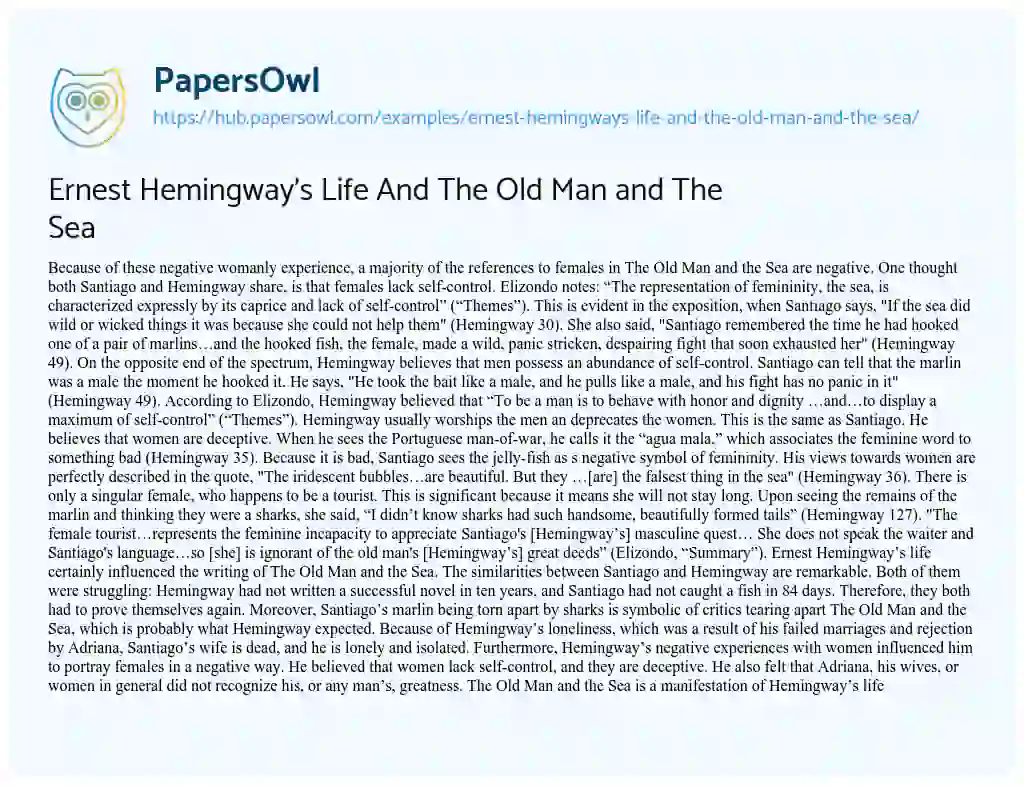 PapersOwl
https://hub.papersowl.com/examples/ernest-hemingways-life-and-the-old-man-and-the-sea/

Ernest Hemingway's Life And The Old Man and The Sea

Because of these negative womanly experience, a majority of the references to females in The Old Man and the Sea are negative. One thought both Santiago and Hemingway share, is that females lack self-control. Elizondo notes: "The representation of femininity, the sea, is characterized expressly by its caprice and lack of self-control" ("Themes"). This is evident in the exposition, when Santiago says, "If the sea did wild or wicked things it was because she could not help them" (Hemingway 30). She also said, "Santiago remembered the time he had hooked one of a pair of marlins…and the hooked fish, the female, made a wild, panic stricken, despairing fight that soon exhausted her" (Hemingway 49). On the opposite end of the spectrum, Hemingway believes that men possess an abundance of self-control. Santiago can tell that the marlin was a male the moment he hooked it. He says, "He took the bait like a male, and he pulls like a male, and his fight has no panic in it" (Hemingway 49). According to Elizondo, Hemingway believed that "To be a man is to behave with honor and dignity …and…to display a maximum of self-control" ("Themes"). Hemingway usually worships the men an deprecates the women. This is the same as Santiago. He believes that women are deceptive. When he sees the Portuguese man-of-war, he calls it the "agua mala," which associates the feminine word to something bad (Hemingway 35). Because it is bad, Santiago sees the jelly-fish as s negative symbol of femininity. His views towards women are perfectly described in the quote, "The iridescent bubbles…are beautiful. But they …[are] the falsest thing in the sea" (Hemingway 36). There is only a singular female, who happens to be a tourist. This is significant because it means she will not stay long. Upon seeing the remains of the marlin and thinking they were a sharks, she said, "I didn't know sharks had such handsome, beautifully formed tails" (Hemingway 127). "The female tourist…represents the feminine incapacity to appreciate Santiago's [Hemingway's] masculine quest… She does not speak the waiter and Santiago's language…so [she] is ignorant of the old man's [Hemingway's] great deeds" (Elizondo, "Summary"). Ernest Hemingway's life certainly influenced the writing of The Old Man and the Sea. The similarities between Santiago and Hemingway are remarkable. Both of them were struggling: Hemingway had not written a successful novel in ten years, and Santiago had not caught a fish in 84 days. Therefore, they both had to prove themselves again. Moreover, Santiago's marlin being torn apart by sharks is symbolic of critics tearing apart The Old Man and the Sea, which is probably what Hemingway expected. Because of Hemingway's loneliness, which was a result of his failed marriages and rejection by Adriana, Santiago's wife is dead, and he is lonely and isolated. Furthermore, Hemingway's negative experiences with women influenced him to portray females in a negative way. He believed that women lack self-control, and they are deceptive. He also felt that Adriana, his wives, or women in general did not recognize his, or any man's, greatness. The Old Man and the Sea is a manifestation of Hemingway's life